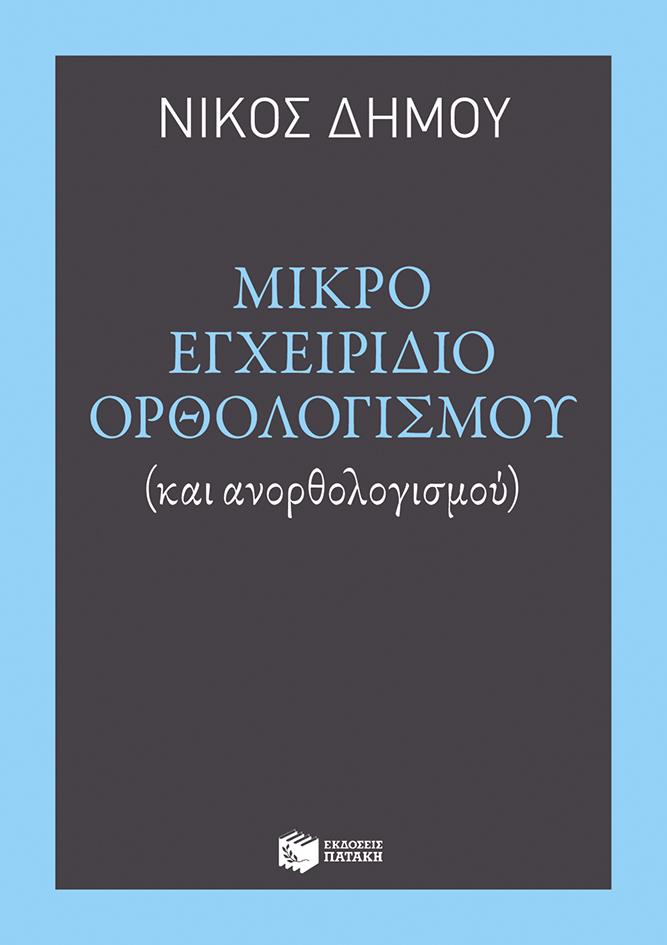 ΝΙΚΟΣ ΔΗΜΟΥ

ΜΙΚΡΟ
ΕΓΧΕΙΡΙΔΙΟ
ΟΡΘΟΛΟΓΙΣΜΟΥ
(και ανορθολογισμού)

ΕΚΔΟΣΕΙΣ
ΠΑΤΑΚΗ